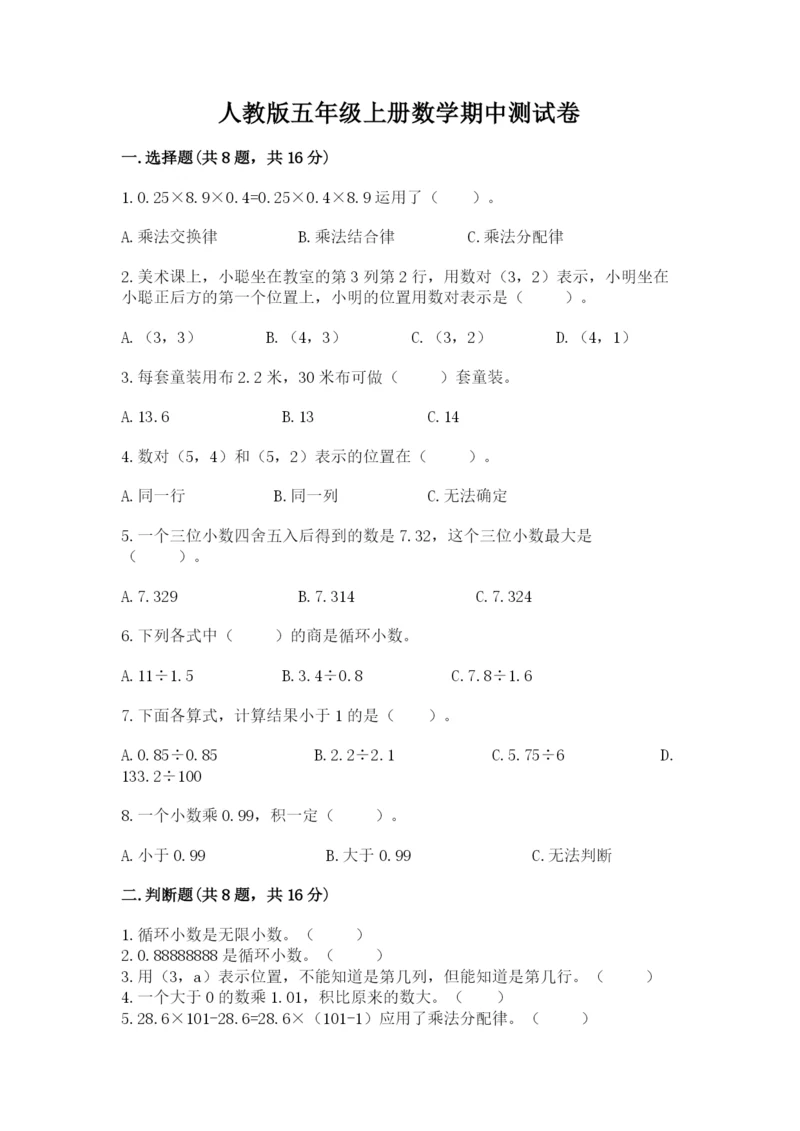 人教版五年级上册数学期中测试卷

一.选择题(共8题，共16分)

1.0.25×8.9×0.4=0.25×0.4×8.9运用了（　　）。

A.乘法交换律　　　　B.乘法结合律　　　　C.乘法分配律

2.美术课上，小聪坐在教室的第3列第2行，用数对（3，2）表示，小明坐在小聪正后方的第一个位置上，小明的位置用数对表示是（　　）。

A.（3，3）　　B.（4，3）　　C.（3，2）　　D.（4，1）

3.每套童装用布2.2米，30米布可做（　　）套童装。

A.13.6　　　　B.13　　　　C.14

4.数对（5，4）和（5，2）表示的位置在（　　）。

A.同一行　　　　B.同一列　　　　C.无法确定

5.一个三位小数四舍五入后得到的数是7.32，这个三位小数最大是（　　）。

A.7.329　　　　B.7.314　　　　C.7.324

6.下列各式中（　　）的商是循环小数。

A.11÷1.5　　　　B.3.4÷0.8　　　　C.7.8÷1.6

7.下面各算式，计算结果小于1的是（　　）。

A.0.85÷0.85　　　　B.2.2÷2.1　　　　C.5.75÷6　　　　D.133.2÷100

8.一个小数乘0.99，积一定（　　）。

A.小于0.99　　　　B.大于0.99　　　　C.无法判断

二.判断题(共8题，共16分)

1.循环小数是无限小数。（　　）
2.0.88888888是循环小数。（　　）
3.用（3，a）表示位置，不能知道是第几列，但能知道是第几行。（　　）
4.一个大于0的数乘1.01，积比原来的数大。（　　）
5.28.6×101-28.6=28.6×（101-1）应用了乘法分配律。（　　）